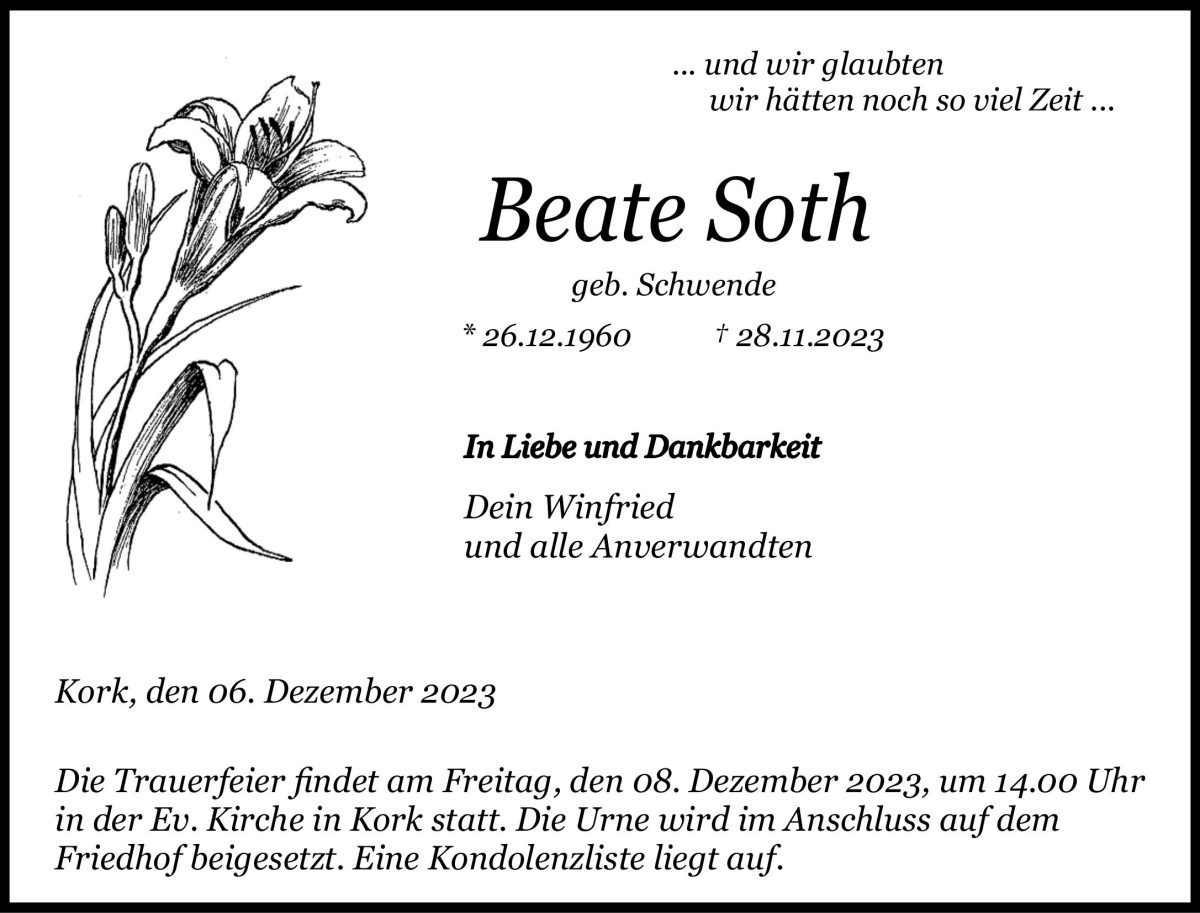 ... und wir glaubten
wir hätten noch so viel Zeit ...

Beate Soth

geb. Schwende

* 26.12.1960 † 28.11.2023

In Liebe und Dankbarkeit

Dein Winfried
und alle Anverwandten

Kork, den 06. Dezember 2023

Die Trauerfeier findet am Freitag, den 08. Dezember 2023, um 14.00 Uhr in der Ev. Kirche in Kork statt. Die Urne wird im Anschluss auf dem Friedhof beigesetzt. Eine Kondolenzliste liegt auf.